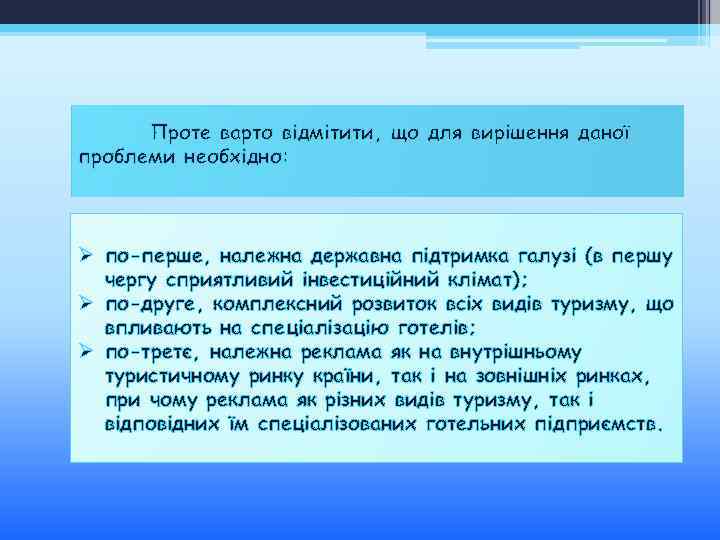 Проте варто відмітити, що для вирішення даної проблеми необхідно:

➢ по-перше, належна державна підтримка галузі (в першу чергу сприятливий інвестиційний клімат);
➢ по-друге, комплексний розвиток всіх видів туризму, що впливають на спеціалізацію готелів;
➢ по-третє, належна реклама як на внутрішньому туристичному ринку країни, так і на зовнішніх ринках, при чому реклама як різних видів туризму, так і відповідних їм спеціалізованих готельних підприємств.